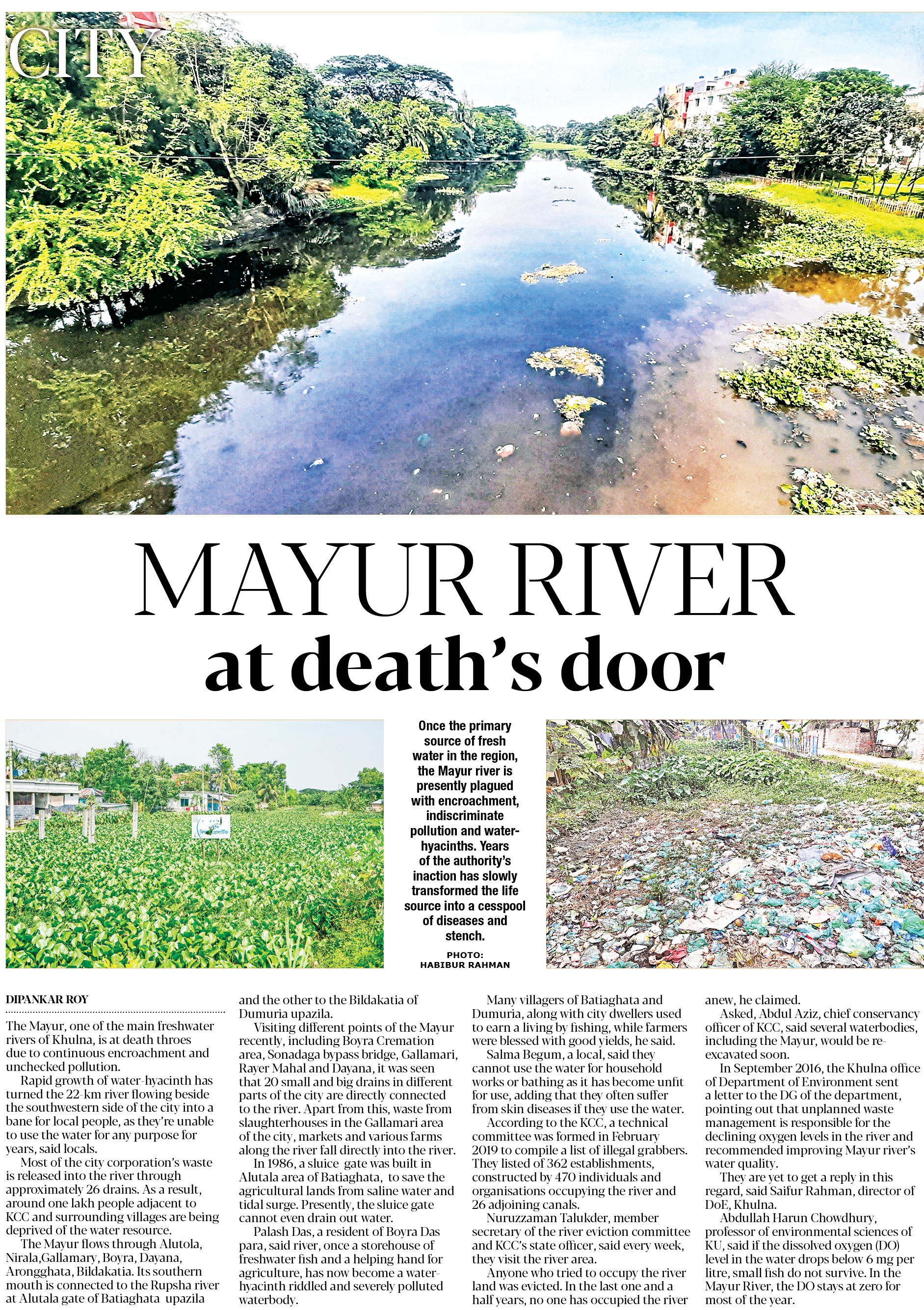 CITY

MAYUR RIVER
at death's door

Once the primary source of fresh water in the region, the Mayur river is presently plagued with encroachment, indiscriminate pollution and water-hyacinths. Years of the authority's inaction has slowly transformed the life source into a cesspool of diseases and stench.

PHOTO: HABIBUR RAHMAN

DIPANKAR ROY

The Mayur, one of the main freshwater rivers of Khulna, is at death throes due to continuous encroachment and unchecked pollution.

Rapid growth of water-hyacinth has turned the 22-km river flowing beside the southwestern side of the city into a bane for local people, as they're unable to use the water for any purpose for years, said locals.

Most of the city corporation's waste is released into the river through approximately 26 drains. As a result, around one lakh people adjacent to KCC and surrounding villages are being deprived of the water resource.

The Mayur flows through Alutola, Nirala,Gallamary, Boyra, Dayana, Arongghata, Bildakatia. Its southern mouth is connected to the Rupsha river at Alutala gate of Batiaghata upazila and the other to the Bildakatia of Dumuria upazila.

Visiting different points of the Mayur recently, including Boyra Cremation area, Sonadaga bypass bridge, Gallamari, Rayer Mahal and Dayana, it was seen that 20 small and big drains in different parts of the city are directly connected to the river. Apart from this, waste from slaughterhouses in the Gallamari area of the city, markets and various farms along the river fall directly into the river.

In 1986, a sluice gate was built in Alutala area of Batiaghata, to save the agricultural lands from saline water and tidal surge. Presently, the sluice gate cannot even drain out water.

Palash Das, a resident of Boyra Das para, said river, once a storehouse of freshwater fish and a helping hand for agriculture, has now become a water-hyacinth riddled and severely polluted waterbody.

Many villagers of Batiaghata and Dumuria, along with city dwellers used to earn a living by fishing, while farmers were blessed with good yields, he said.

Salma Begum, a local, said they cannot use the water for household works or bathing as it has become unfit for use, adding that they often suffer from skin diseases if they use the water.

According to the KCC, a technical committee was formed in February 2019 to compile a list of illegal grabbers. They listed of 362 establishments, constructed by 470 individuals and organisations occupying the river and 26 adjoining canals.

Nuruzzaman Talukder, member secretary of the river eviction committee and KCC's state officer, said every week, they visit the river area.

Anyone who tried to occupy the river land was evicted. In the last one and a half years, no one has occupied the river anew, he claimed.

Asked, Abdul Aziz, chief conservancy officer of KCC, said several waterbodies, including the Mayur, would be re-excavated soon.

In September 2016, the Khulna office of Department of Environment sent a letter to the DG of the department, pointing out that unplanned waste management is responsible for the declining oxygen levels in the river and recommended improving Mayur river's water quality.

They are yet to get a reply in this regard, said Saifur Rahman, director of DoE, Khulna.

Abdullah Harun Chowdhury, professor of environmental sciences of KU, said if the dissolved oxygen (DO) level in the water drops below 6 mg per litre, small fish do not survive. In the Mayur River, the DO stays at zero for most of the year.